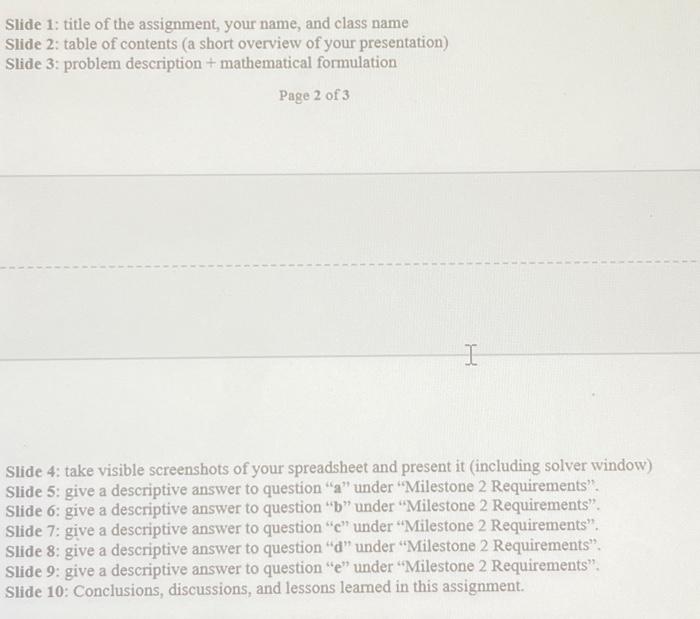 Slide 1: title of the assignment, your name, and class name
Slide 2: table of contents (a short overview of your presentation)
Slide 3: problem description + mathematical formulation

Page 2 of 3

Slide 4: take visible screenshots of your spreadsheet and present it (including solver window)
Slide 5: give a descriptive answer to question "a" under "Milestone 2 Requirements".
Slide 6: give a descriptive answer to question "b" under "Milestone 2 Requirements".
Slide 7: give a descriptive answer to question "c" under "Milestone 2 Requirements".
Slide 8: give a descriptive answer to question "d" under "Milestone 2 Requirements".
Slide 9: give a descriptive answer to question "e" under "Milestone 2 Requirements".
Slide 10: Conclusions, discussions, and lessons learned in this assignment.